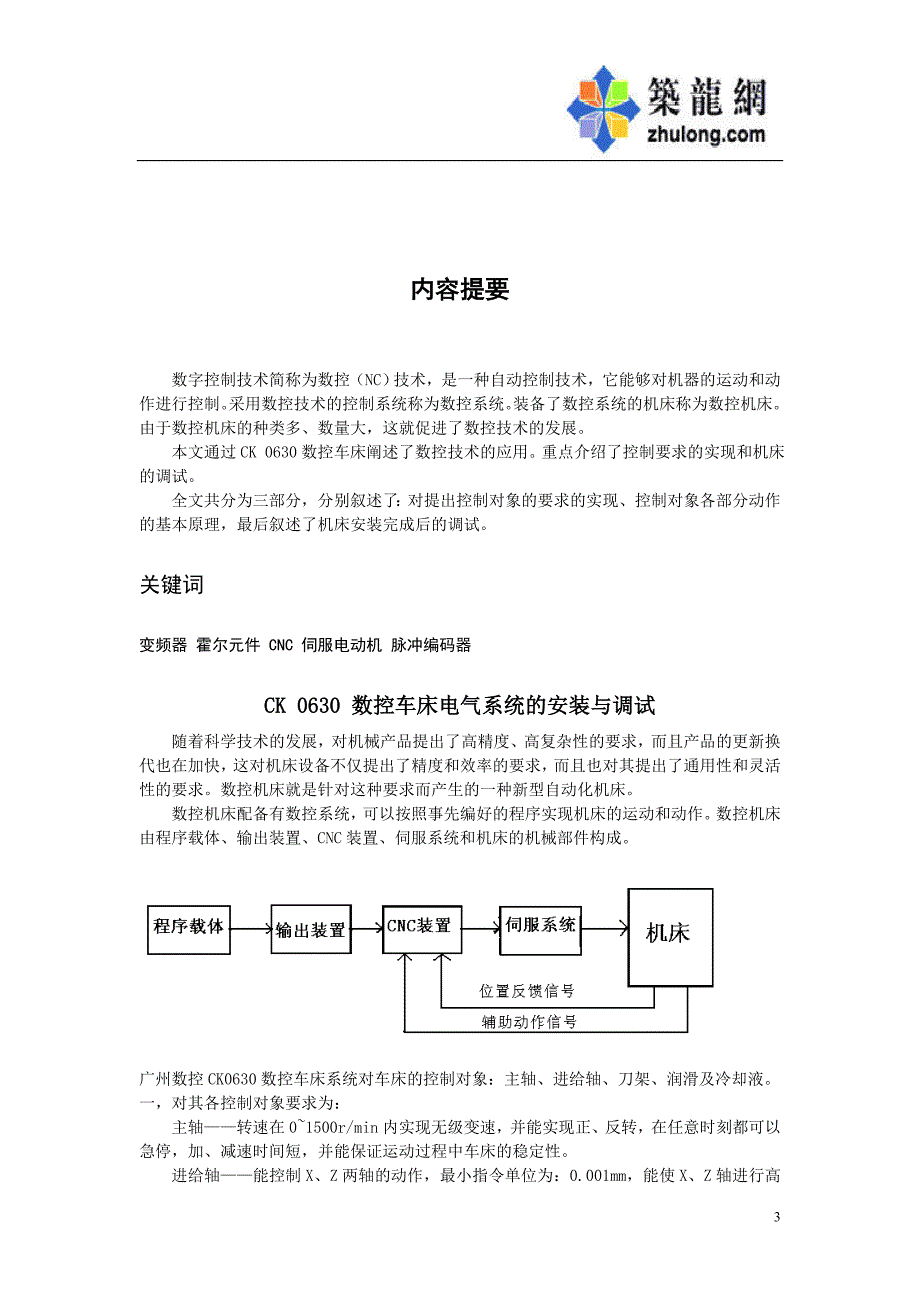 築龍網
zhulong.com

内容提要

数字控制技术简称为数控（NC）技术，是一种自动控制技术，它能够对机器的运动和动作进行控制。采用数控技术的控制系统称为数控系统。装备了数控系统的机床称为数控机床。由于数控机床的种类多、数量大，这就促进了数控技术的发展。

本文通过 CK 0630 数控车床阐述了数控技术的应用。重点介绍了控制要求的实现和机床的调试。

全文共分为三部分，分别叙述了：对提出控制对象的要求的实现、控制对象各部分动作的基本原理，最后叙述了机床安装完成后的调试。

关键词

变频器 霍尔元件 CNC 伺服电动机 脉冲编码器

CK 0630 数控车床电气系统的安装与调试

随着科学技术的发展，对机械产品提出了高精度、高复杂性的要求，而且产品的更新换代也在加快，这对机床设备不仅提出了精度和效率的要求，而且也对其提出了通用性和灵活性的要求。数控机床就是针对这种要求而产生的一种新型自动化机床。

数控机床配备有数控系统，可以按照事先编好的程序实现机床的运动和动作。数控机床由程序载体、输出装置、CNC 装置、伺服系统和机床的机械部件构成。

程序载体
输出装置
CNC装置
伺服系统
机床
位置反馈信号
辅助动作信号

广州数控 CK0630 数控车床系统对车床的控制对象：主轴、进给轴、刀架、润滑及冷却液。
一，对其各控制对象要求为：

主轴——转速在 0~1500r/min 内实现无级变速，并能实现正、反转，在任意时刻都可以急停，加、减速时间短，并能保证运动过程中车床的稳定性。

进给轴——能控制 X、Z 两轴的动作，最小指令单位为：0.001mm，能使 X、Z 轴进行高

3